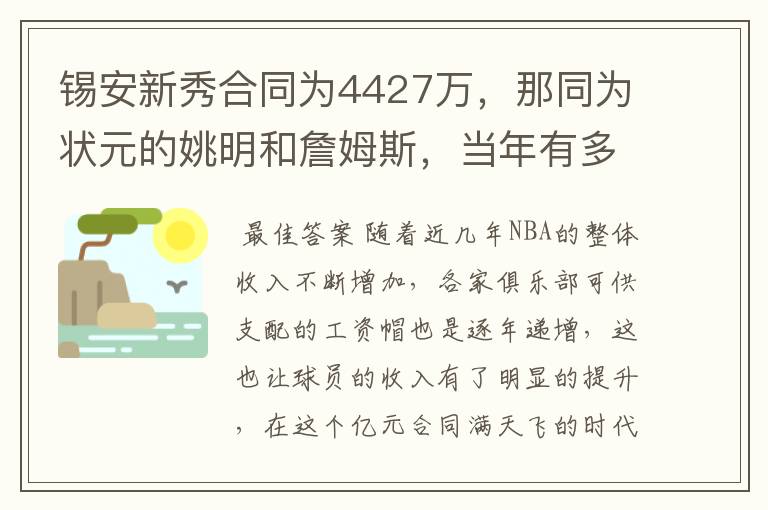 锡安新秀合同为4427万，那同为状元的姚明和詹姆斯，当年有多

最佳答案 随着近几年NBA的整体收入不断增加，各家俱乐部可供支配的工资帽也是逐年递增，这也让球员的收入有了明显的提升，在这个亿元合同满天飞的时代